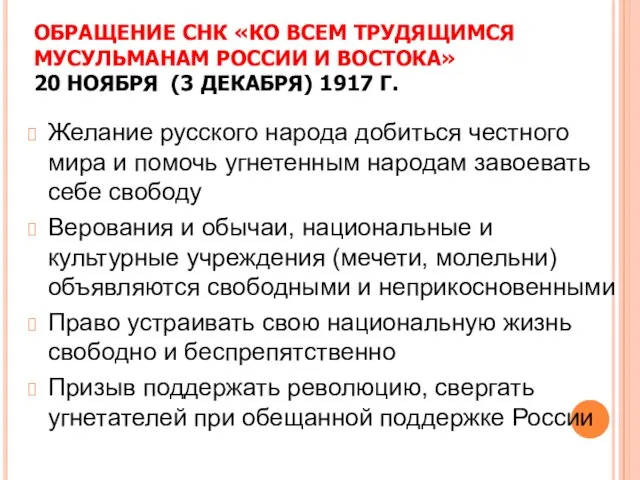 ОБРАЩЕНИЕ СНК «КО ВСЕМ ТРУДЯЩИМСЯ МУСУЛЬМАНАМ РОССИИ И ВОСТОКА»
20 НОЯБРЯ (3 ДЕКАБРЯ) 1917 Г.

Желание русского народа добиться честного мира и помочь угнетенным народам завоевать себе свободу

Верования и обычаи, национальные и культурные учреждения (мечети, молельни) объявляются свободными и неприкосновенными

Право устраивать свою национальную жизнь свободно и беспрепятственно

Призыв поддержать революцию, свергать угнетателей при обещанной поддержке России